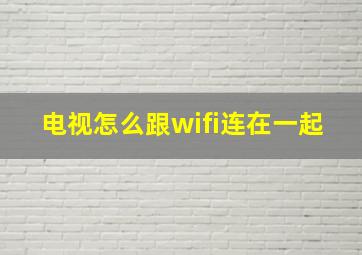 电视怎么跟wifi连在一起